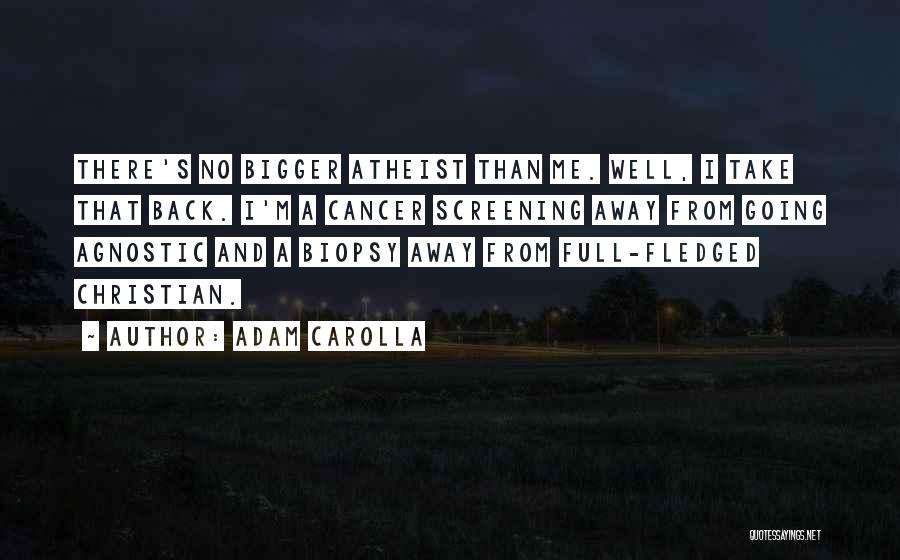 THERE'S NO BIGGER ATHEIST THAN ME. WELL, I TAKE THAT BACK. I'M A CANCER SCREENING AWAY FROM GOING AGNOSTIC AND A BIOPSY AWAY FROM FULL-FLEDGED CHRISTIAN.

~ AUTHOR: ADAM CAROLLA

QUOTESSAYINGS.NET